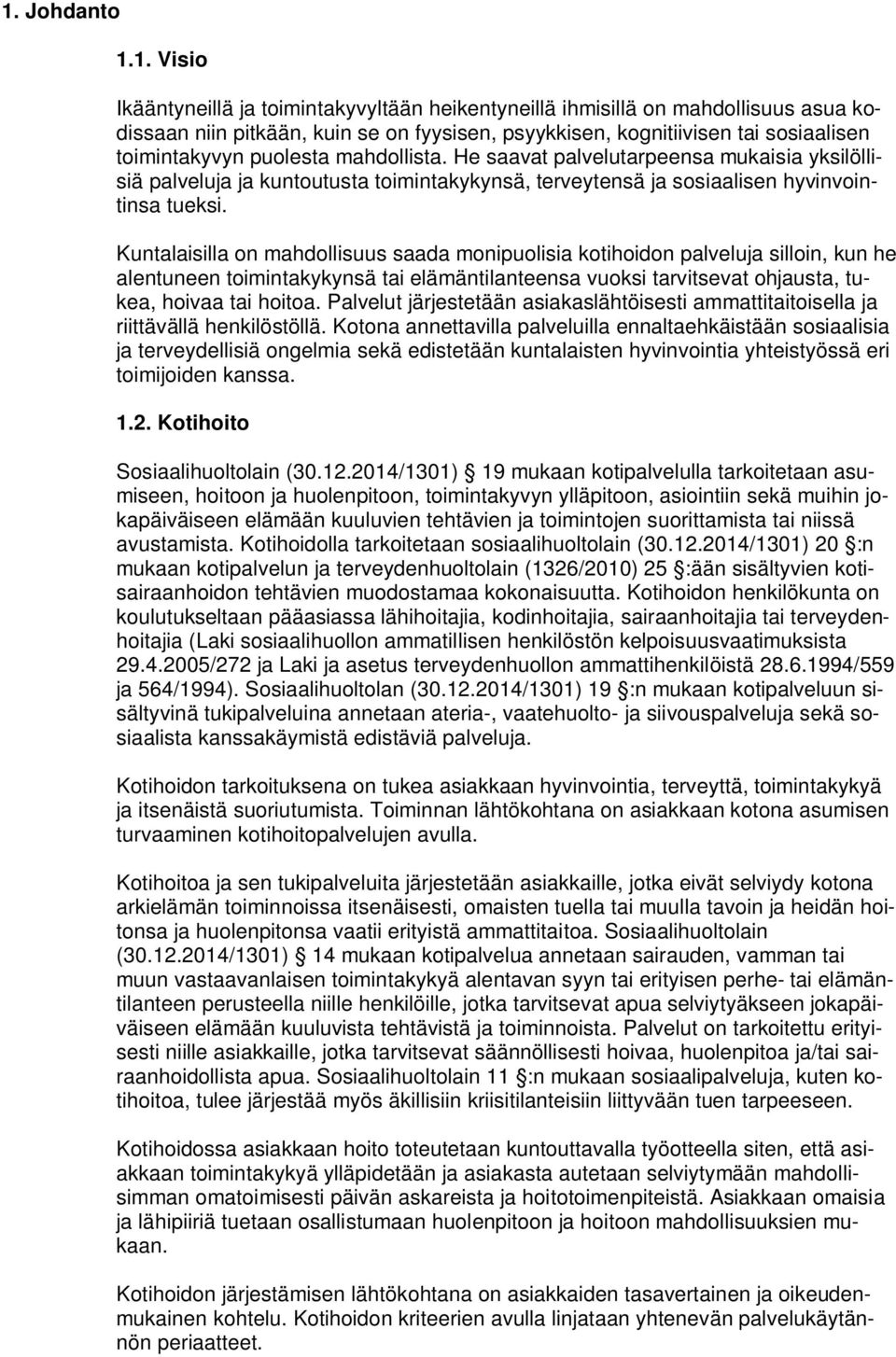 1. Johdanto

1.1. Visio

Ikääntyneillä ja toimintakyvyltään heikentyneillä ihmisillä on mahdollisuus asua kodissaan niin pitkään, kuin se on fyysisen, psyykkisen, kognitiivisen tai sosiaalisen toimintakyvyn puolesta mahdollista. He saavat palvelutarpeensa mukaisia yksilöllisiä palveluja ja kuntoutusta toimintakykynsä, terveytensä ja sosiaalisen hyvinvointinsa tueksi.

Kuntalaisilla on mahdollisuus saada monipuolisia kotihoidon palveluja silloin, kun he alentuneen toimintakykynsä tai elämäntilanteensa vuoksi tarvitsevat ohjausta, tukea, hoivaa tai hoitoa. Palvelut järjestetään asiakaslähtöisesti ammattitaitoisella ja riittävällä henkilöstöllä. Kotona annettavilla palveluilla ennaltaehkäistään sosiaalisia ja terveydellisiä ongelmia sekä edistetään kuntalaisten hyvinvointia yhteistyössä eri toimijoiden kanssa.

1.2. Kotihoito

Sosiaalihuoltolain (30.12.2014/1301) § 19 mukaan kotipalvelulla tarkoitetaan asumiseen, hoitoon ja huolenpitoon, toimintakyvyn ylläpitoon, asiointiin sekä muihin jokapäiväiseen elämään kuuluvien tehtävien ja toimintojen suorittamista tai niissä avustamista. Kotihoidolla tarkoitetaan sosiaalihuoltolain (30.12.2014/1301) 20 §:n mukaan kotipalvelun ja terveydenhuoltolain (1326/2010) 25 §:ään sisältyvien kotisairaanhoidon tehtävien muodostamaa kokonaisuutta. Kotihoidon henkilökunta on koulutukseltaan pääasiassa lähihoitajia, kodinhoitajia, sairaanhoitajia tai terveydenhoitajia (Laki sosiaalihuollon ammatillisen henkilöstön kelpoisuusvaatimuksista 29.4.2005/272 ja Laki ja asetus terveydenhuollon ammattihenkilöistä 28.6.1994/559 ja 564/1994). Sosiaalihuoltolan (30.12.2014/1301) 19 §:n mukaan kotipalveluun sisältyvinä tukipalveluina annetaan ateria-, vaatehuolto- ja siivouspalveluja sekä sosiaalista kanssakäymistä edistäviä palveluja.

Kotihoidon tarkoituksena on tukea asiakkaan hyvinvointia, terveyttä, toimintakykyä ja itsenäistä suoriutumista. Toiminnan lähtökohtana on asiakkaan kotona asumisen turvaaminen kotihoitopalvelujen avulla.

Kotihoitoa ja sen tukipalveluita järjestetään asiakkaille, jotka eivät selviydy kotona arkielämän toiminnoissa itsenäisesti, omaisten tuella tai muulla tavoin ja heidän hoitonsa ja huolenpitonsa vaatii erityistä ammattitaitoa. Sosiaalihuoltolain (30.12.2014/1301) § 14 mukaan kotipalvelua annetaan sairauden, vamman tai muun vastaavanlaisen toimintakykyä alentavan syyn tai erityisen perhe- tai elämäntilanteen perusteella niille henkilöille, jotka tarvitsevat apua selviytyäkseen jokapäiväiseen elämään kuuluvista tehtävistä ja toiminnoista. Palvelut on tarkoitettu erityisesti niille asiakkaille, jotka tarvitsevat säännöllisesti hoivaa, huolenpitoa ja/tai sairaanhoidollista apua. Sosiaalihuoltolain 11 §:n mukaan sosiaalipalveluja, kuten kotihoitoa, tulee järjestää myös äkillisiin kriisitilanteisiin liittyvään tuen tarpeeseen.

Kotihoidossa asiakkaan hoito toteutetaan kuntouttavalla työotteella siten, että asiakkaan toimintakykyä ylläpidetään ja asiakasta autetaan selviytymään mahdollisimman omatoimisesti päivän askareista ja hoitotoimenpiteistä. Asiakkaan omaisia ja lähipiiriä tuetaan osallistumaan huolenpitoon ja hoitoon mahdollisuuksien mukaan.

Kotihoidon järjestämisen lähtökohtana on asiakkaiden tasavertainen ja oikeudenmukainen kohtelu. Kotihoidon kriteerien avulla linjataan yhtenevän palvelukäytännön periaatteet.